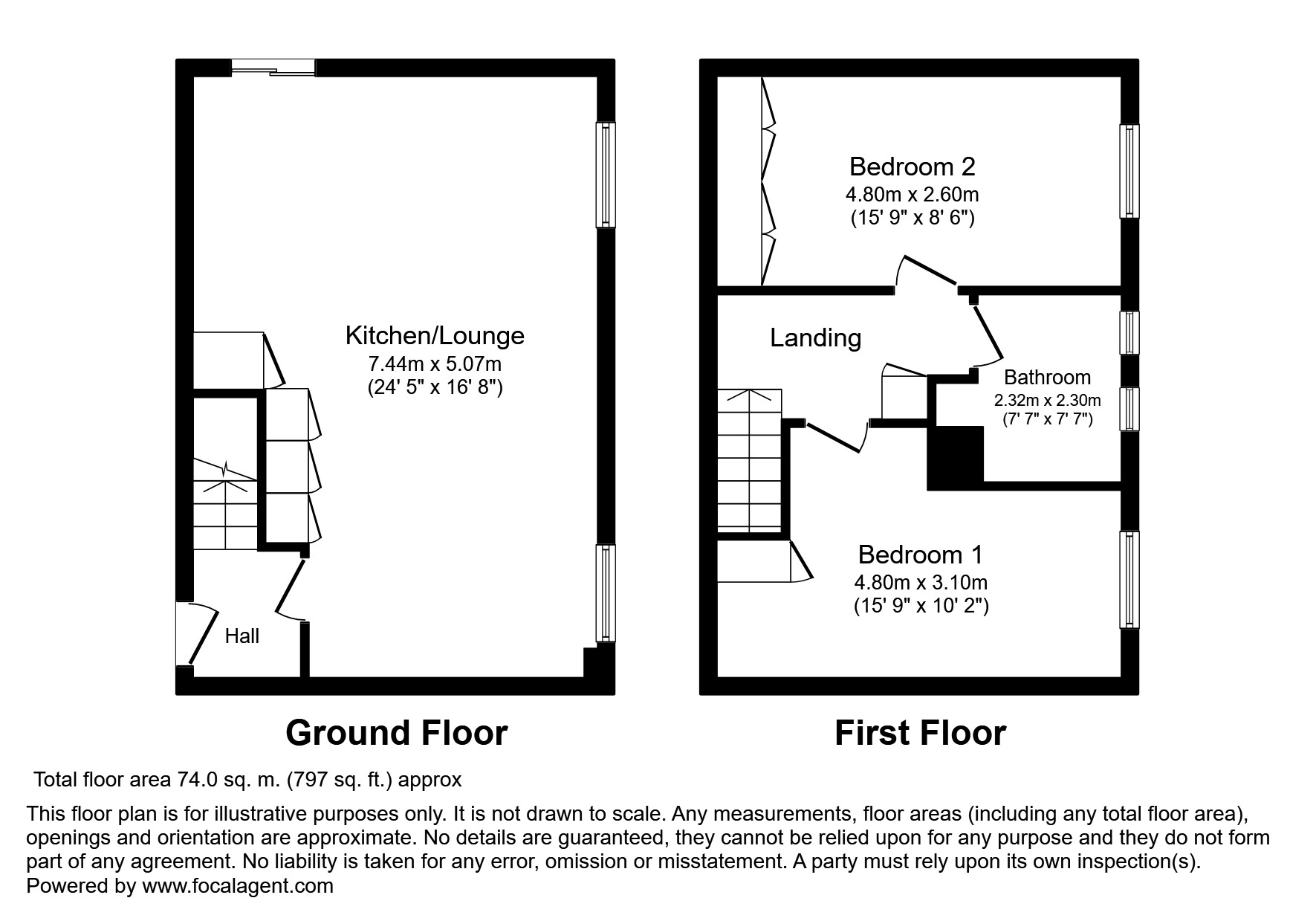 Kitchen/Lounge
7.44m x 5.07m
(24' 5" x 16' 8")

Hall

Ground Floor

Bedroom 2
4.80m x 2.60m
(15' 9" x 8' 6")

Landing

Bathroom
2.32m x 2.30m
(7' 7" x 7' 7")

Bedroom 1
4.80m x 3.10m
(15' 9" x 10' 2")

First Floor

Total floor area 74.0 sq. m. (797 sq. ft.) approx

This floor plan is for illustrative purposes only. It is not drawn to scale. Any measurements, floor areas (including any total floor area), openings and orientation are approximate. No details are guaranteed, they cannot be relied upon for any purpose and they do not form part of any agreement. No liability is taken for any error, omission or misstatement. A party must rely upon its own inspection(s).
Powered by www.focalagent.com